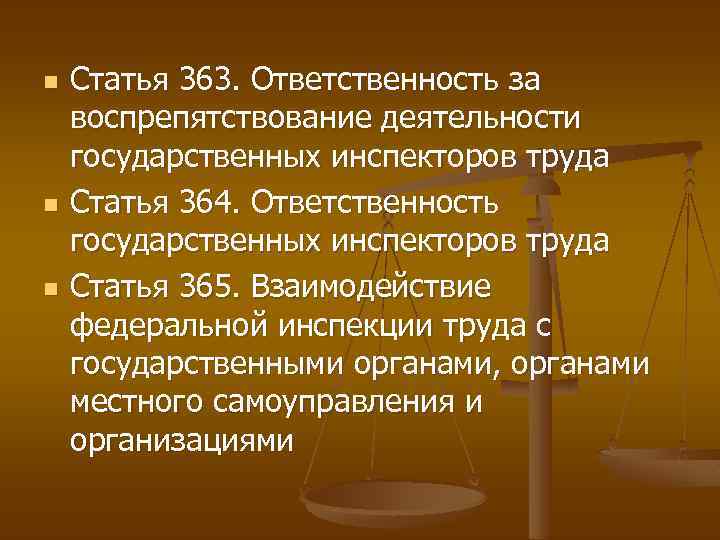 Статья 363. Ответственность за воспрепятствование деятельности государственных инспекторов труда

Статья 364. Ответственность государственных инспекторов труда

Статья 365. Взаимодействие федеральной инспекции труда с государственными органами, органами местного самоуправления и организациями